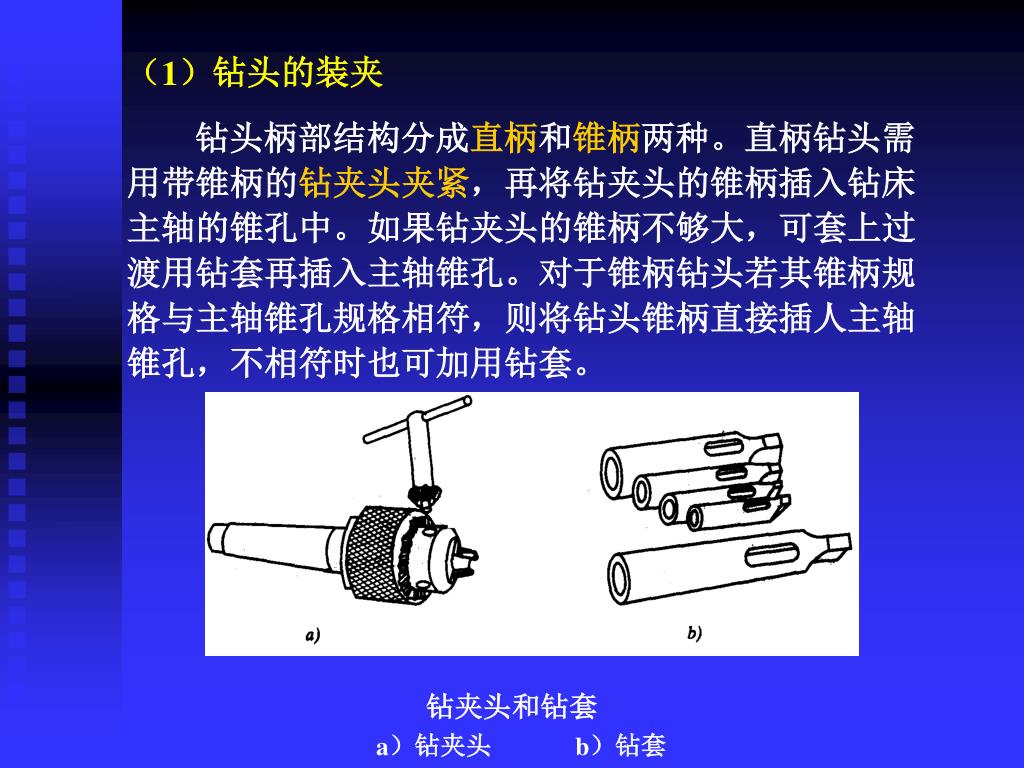 （1）钻头的装夹

钻头柄部结构分成直柄和锥柄两种。直柄钻头需用带锥柄的钻夹头夹紧，再将钻夹头的锥柄插入钻床主轴的锥孔中。如果钻夹头的锥柄不够大，可套上过渡用钻套再插入主轴锥孔。对于锥柄钻头若其锥柄规格与主轴锥孔规格相符，则将钻头锥柄直接插人主轴锥孔，不相符时也可加用钻套。

a)

b)

钻夹头和钻套

a）钻夹头　　b）钻套